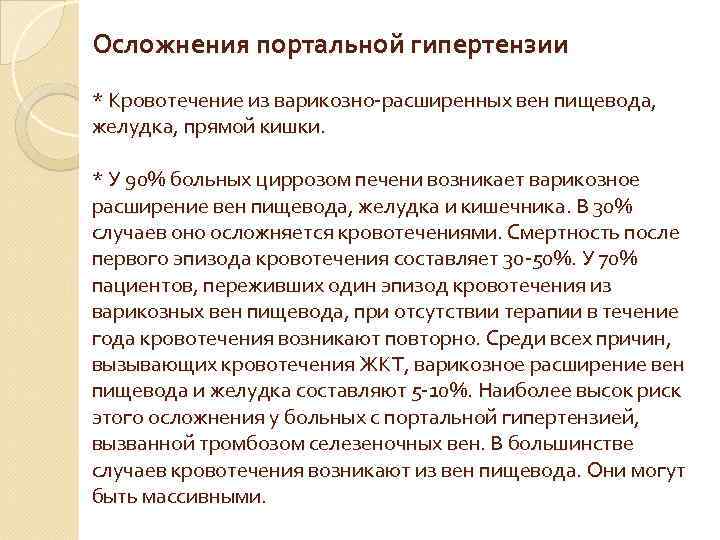 Осложнения портальной гипертензии

* Кровотечение из варикозно-расширенных вен пищевода, желудка, прямой кишки.

* У 90% больных циррозом печени возникает варикозное расширение вен пищевода, желудка и кишечника. В 30% случаев оно осложняется кровотечениями. Смертность после первого эпизода кровотечения составляет 30-50%. У 70% пациентов, переживших один эпизод кровотечения из варикозных вен пищевода, при отсутствии терапии в течение года кровотечения возникают повторно. Среди всех причин, вызывающих кровотечения ЖКТ, варикозное расширение вен пищевода и желудка составляют 5-10%. Наиболее высок риск этого осложнения у больных с портальной гипертензией, вызванной тромбозом селезеночных вен. В большинстве случаев кровотечения возникают из вен пищевода. Они могут быть массивными.